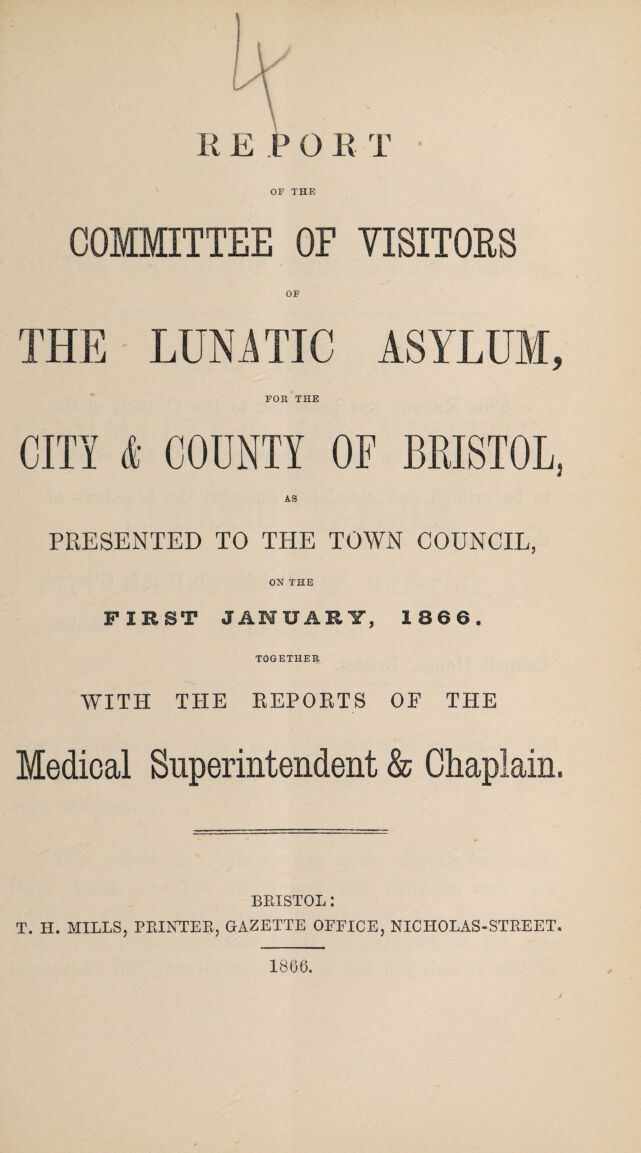 REPORT

OF THE

COMMITTEE OF VISITORS

OF

THE LUNATIC ASYLUM,

FOR THE

CITY & COUNTY OF BRISTOL,

AS

PRESENTED TO THE TOWN COUNCIL,

ON THE

FIRST JANUARY, 1866.

TOGETHER

WITH THE REPORTS OF THE

Medical Superintendent & Chaplain.

BRISTOL:
T. H. MILLS, PRINTER, GAZETTE OFFICE, NICHOLAS-STREET.

1866.